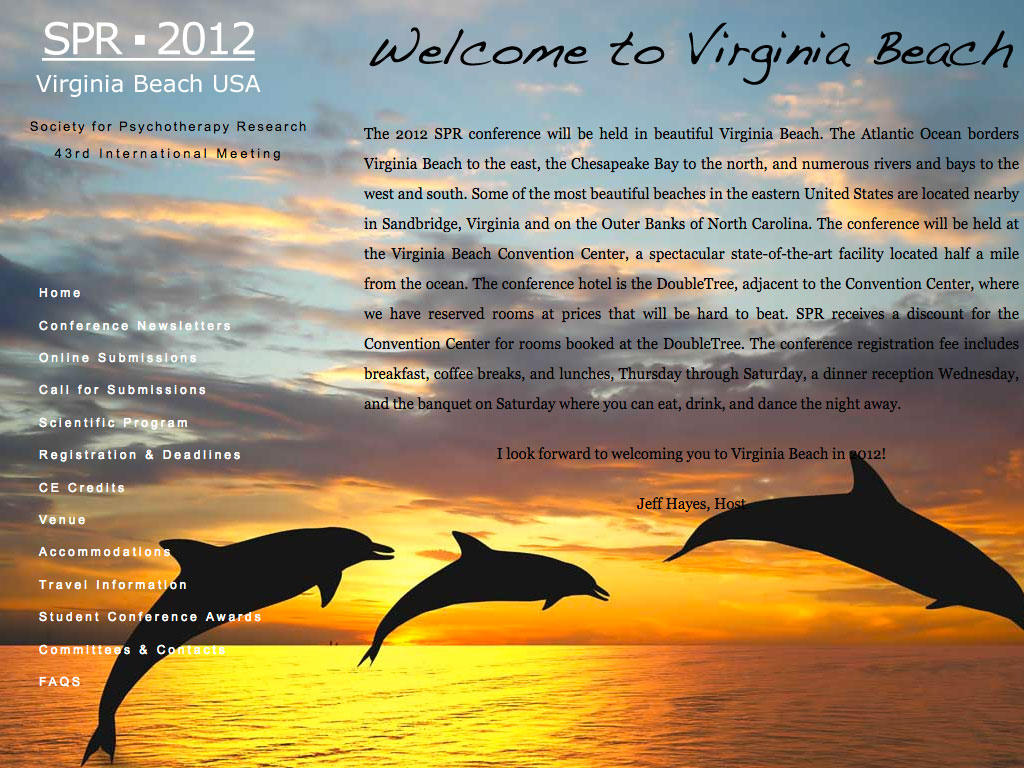 SPR ▪ 2012
Virginia Beach USA

Society for Psychotherapy Research
43rd International Meeting

Home
Conference Newsletters
Online Submissions
Call for Submissions
Scientific Program
Registration & Deadlines
CE Credits
Venue
Accommodations
Travel Information
Student Conference Awards
Committees & Contacts
FAQS

Welcome to Virginia Beach

The 2012 SPR conference will be held in beautiful Virginia Beach. The Atlantic Ocean borders Virginia Beach to the east, the Chesapeake Bay to the north, and numerous rivers and bays to the west and south. Some of the most beautiful beaches in the eastern United States are located nearby in Sandbridge, Virginia and on the Outer Banks of North Carolina. The conference will be held at the Virginia Beach Convention Center, a spectacular state-of-the-art facility located half a mile from the ocean. The conference hotel is the DoubleTree, adjacent to the Convention Center, where we have reserved rooms at prices that will be hard to beat. SPR receives a discount for the Convention Center for rooms booked at the DoubleTree. The conference registration fee includes breakfast, coffee breaks, and lunches, Thursday through Saturday, a dinner reception Wednesday, and the banquet on Saturday where you can eat, drink, and dance the night away.

I look forward to welcoming you to Virginia Beach in 2012!

Jeff Hayes, Host